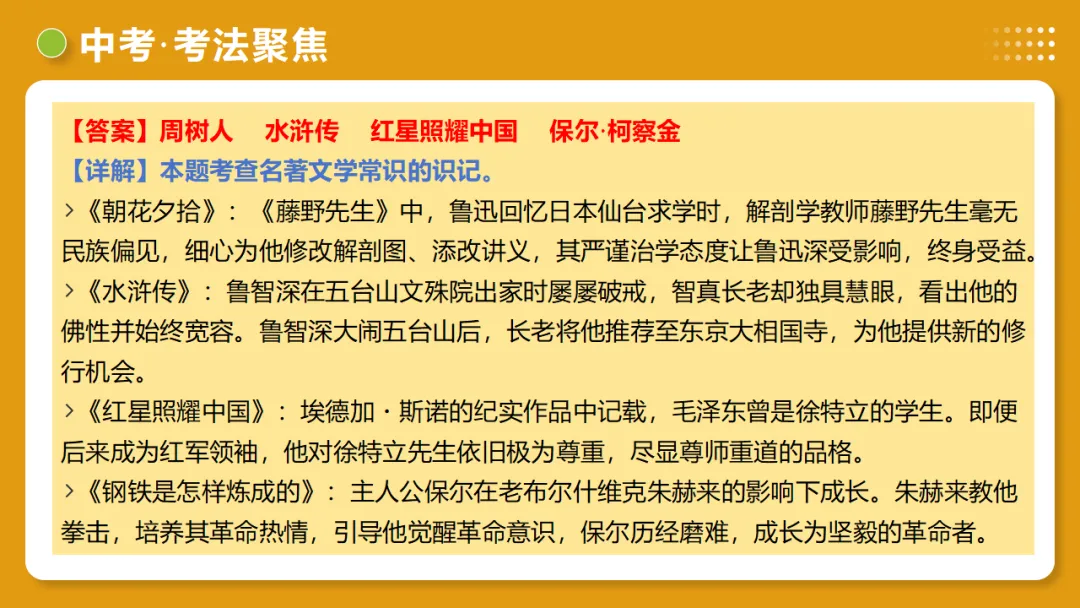 中考·考法聚焦

【答案】周树人　水浒传　红星照耀中国　保尔·柯察金
【详解】本题考查名著文学常识的识记。
>《朝花夕拾》：《藤野先生》中，鲁迅回忆日本仙台求学时，解剖学教师藤野先生毫无民族偏见，细心为他修改解剖图、添改讲义，其严谨治学态度让鲁迅深受影响，终身受益。
>《水浒传》：鲁智深在五台山文殊院出家时屡屡破戒，智真长老却独具慧眼，看出他的佛性并始终宽容。鲁智深大闹五台山后，长老将他推荐至东京大相国寺，为他提供新的修行机会。
>《红星照耀中国》：埃德加·斯诺的纪实作品中记载，毛泽东曾是徐特立的学生。即便后来成为红军领袖，他对徐特立先生依旧极为尊重，尽显尊师重道的品格。
>《钢铁是怎样炼成的》：主人公保尔在老布尔什维克朱赫来的影响下成长。朱赫来教他拳击，培养其革命热情，引导他觉醒革命意识，保尔历经磨难，成长为坚毅的革命者。